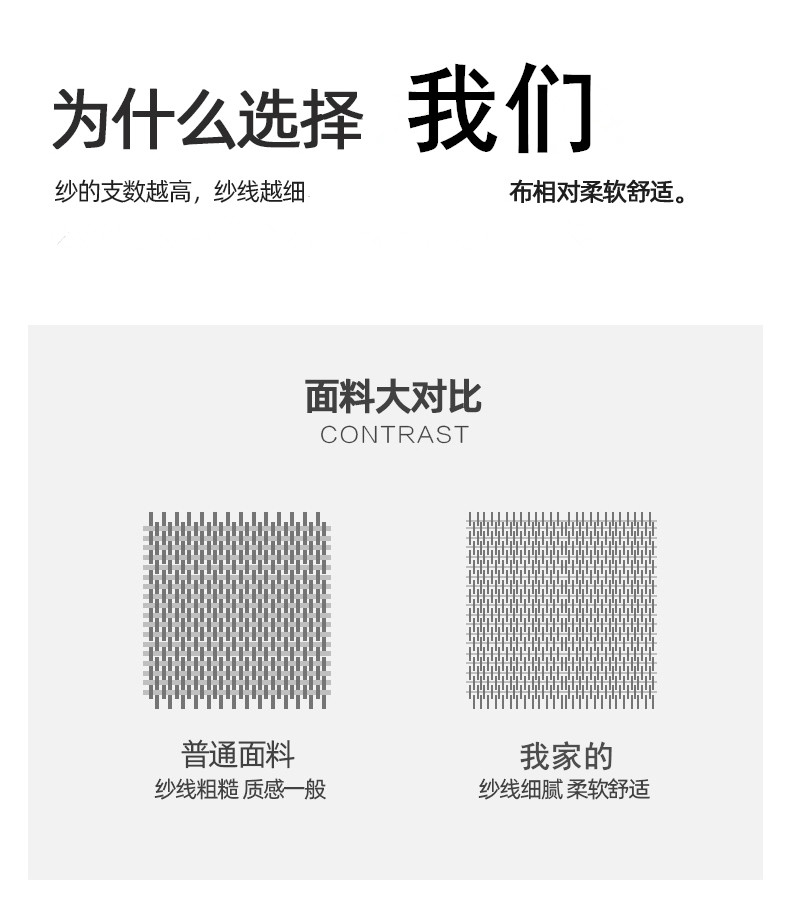 为什么选择 我们

纱的支数越高，纱线越细 布相对柔软舒适。

面料大对比
CONTRAST

普通面料
纱线粗糙 质感一般

我家的
纱线细腻 柔软舒适